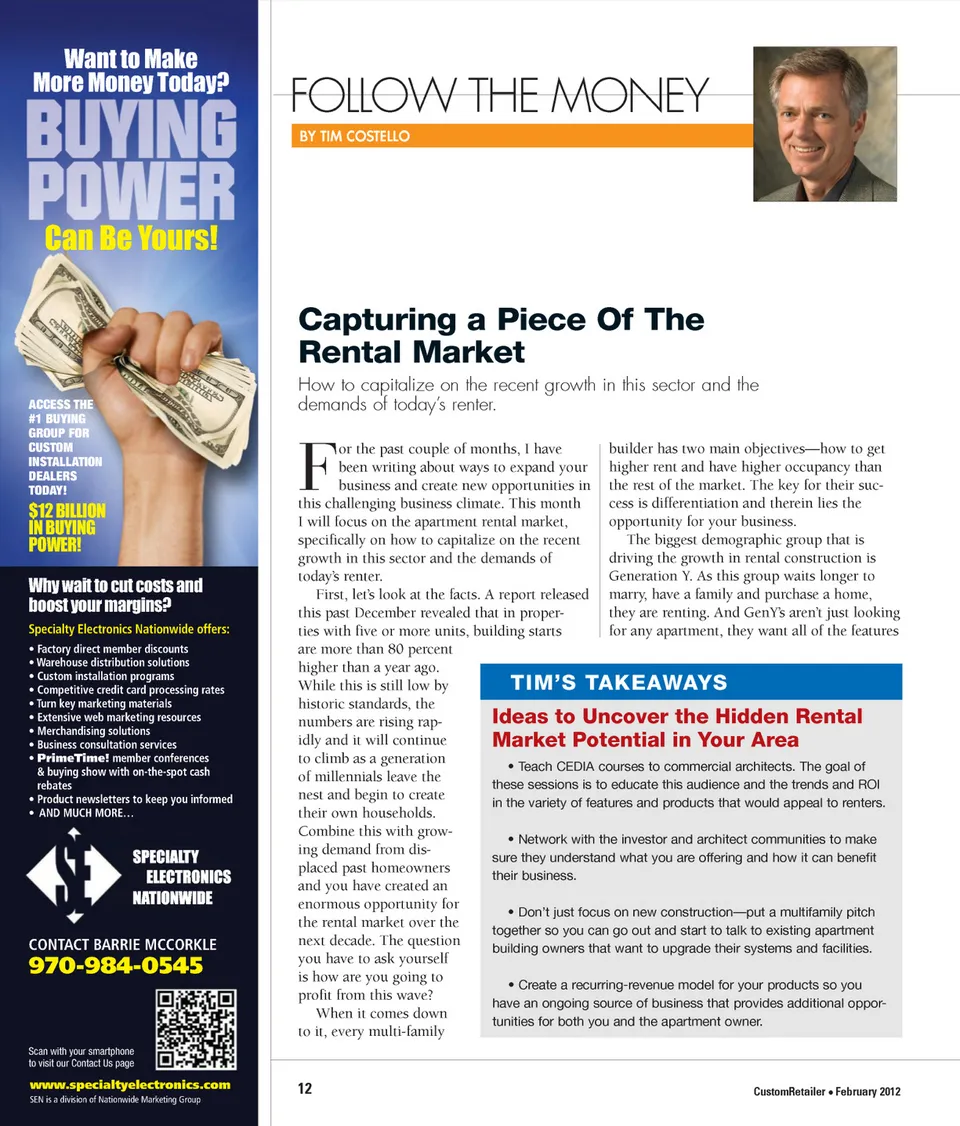 Want to Make More Money Today?

BUYING POWER

Can Be Yours!

ACCESS THE #1 BUYING GROUP FOR CUSTOM INSTALLATION DEALERS TODAY!

$12 BILLION IN BUYING POWER!

Why wait to cut costs and boost your margins?

Specialty Electronics Nationwide offers:

• Factory direct member discounts
• Warehouse distribution solutions
• Custom installation programs
• Competitive credit card processing rates
• Turn key marketing materials
• Extensive web marketing resources
• Merchandising solutions
• Business consultation services
• PrimeTime! member conferences & buying show with on-the-spot cash rebates
• Product newsletters to keep you informed
• AND MUCH MORE…

SPECIALTY ELECTRONICS NATIONWIDE

CONTACT BARRIE MCCORKLE
970-984-0545

Scan with your smartphone to visit our Contact Us page

www.specialtyelectronics.com
SEN is a division of Nationwide Marketing Group

FOLLOW THE MONEY

BY TIM COSTELLO

Capturing a Piece Of The Rental Market

How to capitalize on the recent growth in this sector and the demands of today's renter.

For the past couple of months, I have been writing about ways to expand your business and create new opportunities in this challenging business climate. This month I will focus on the apartment rental market, specifically on how to capitalize on the recent growth in this sector and the demands of today's renter.

First, let's look at the facts. A report released this past December revealed that in properties with five or more units, building starts are more than 80 percent higher than a year ago. While this is still low by historic standards, the numbers are rising rapidly and it will continue to climb as a generation of millennials leave the nest and begin to create their own households. Combine this with growing demand from displaced past homeowners and you have created an enormous opportunity for the rental market over the next decade. The question you have to ask yourself is how are you going to profit from this wave?

When it comes down to it, every multi-family builder has two main objectives—how to get higher rent and have higher occupancy than the rest of the market. The key for their success is differentiation and therein lies the opportunity for your business.

The biggest demographic group that is driving the growth in rental construction is Generation Y. As this group waits longer to marry, have a family and purchase a home, they are renting. And GenY's aren't just looking for any apartment, they want all of the features

TIM'S TAKEAWAYS

Ideas to Uncover the Hidden Rental Market Potential in Your Area

• Teach CEDIA courses to commercial architects. The goal of these sessions is to educate this audience and the trends and ROI in the variety of features and products that would appeal to renters.

• Network with the investor and architect communities to make sure they understand what you are offering and how it can benefit their business.

• Don't just focus on new construction—put a multifamily pitch together so you can go out and start to talk to existing apartment building owners that want to upgrade their systems and facilities.

• Create a recurring-revenue model for your products so you have an ongoing source of business that provides additional opportunities for both you and the apartment owner.

12

CustomRetailer • February 2012